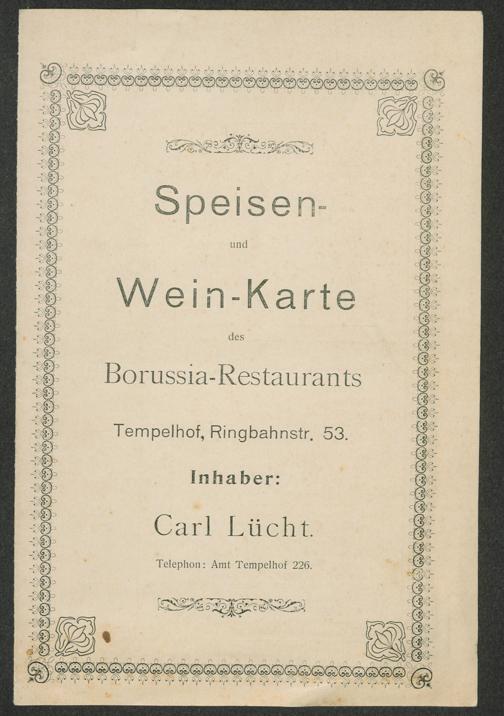 Speisen-

und

Wein-Karte

des

Borussia-Restaurants

Tempelhof, Ringbahnstr. 53.

Inhaber:

Carl Lücht.

Telephon: Amt Tempelhof 226.